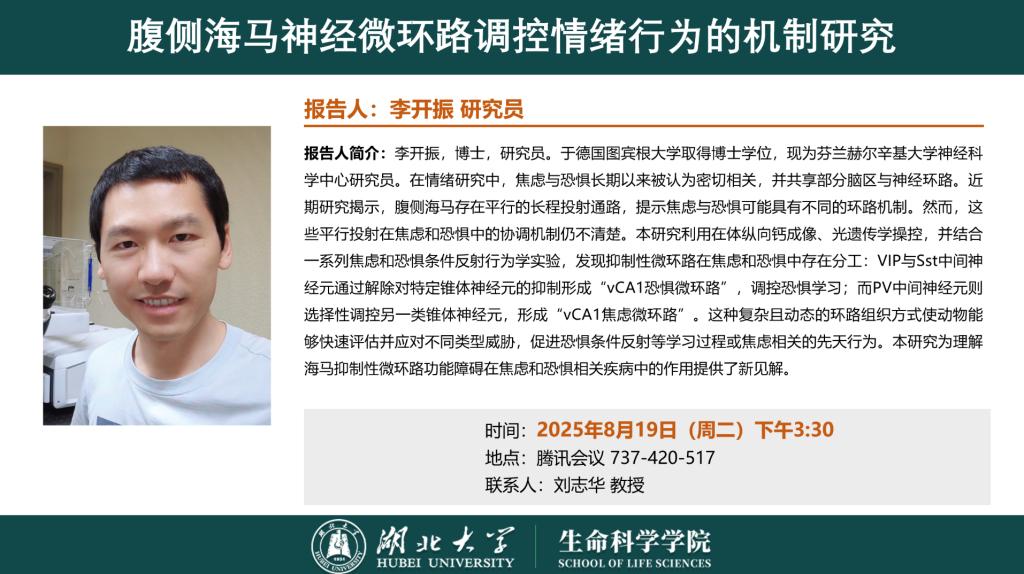 腹侧海马神经微环路调控情绪行为的机制研究

报告人：李开振 研究员

报告人简介：李开振，博士，研究员。于德国图宾根大学取得博士学位，现为芬兰赫尔辛基大学神经科学中心研究员。在情绪研究中，焦虑与恐惧长期以来被认为密切相关，并共享部分脑区与神经环路。近期研究揭示，腹侧海马存在平行的长程投射通路，提示焦虑与恐惧可能具有不同的环路机制。然而，这些平行投射在焦虑和恐惧中的协调机制仍不清楚。本研究利用在体纵向钙成像、光遗传学操控，并结合一系列焦虑和恐惧条件反射行为学实验，发现抑制性微环路在焦虑和恐惧中存在分工：VIP与Sst中间神经元通过解除对特定锥体神经元的抑制形成“vCA1恐惧微环路”，调控恐惧学习；而PV中间神经元则选择性调控另一类锥体神经元，形成“vCA1焦虑微环路”。这种复杂且动态的环路组织方式使动物能够快速评估并应对不同类型威胁，促进恐惧条件反射等学习过程或焦虑相关的先天行为。本研究为理解海马抑制性微环路功能障碍在焦虑和恐惧相关疾病中的作用提供了新见解。

时间：2025年8月19日（周二）下午3:30
地点：腾讯会议 737-420-517
联系人：刘志华 教授

湖北大学
HUBEI UNIVERSITY
生命科学学院
SCHOOL OF LIFE SCIENCES